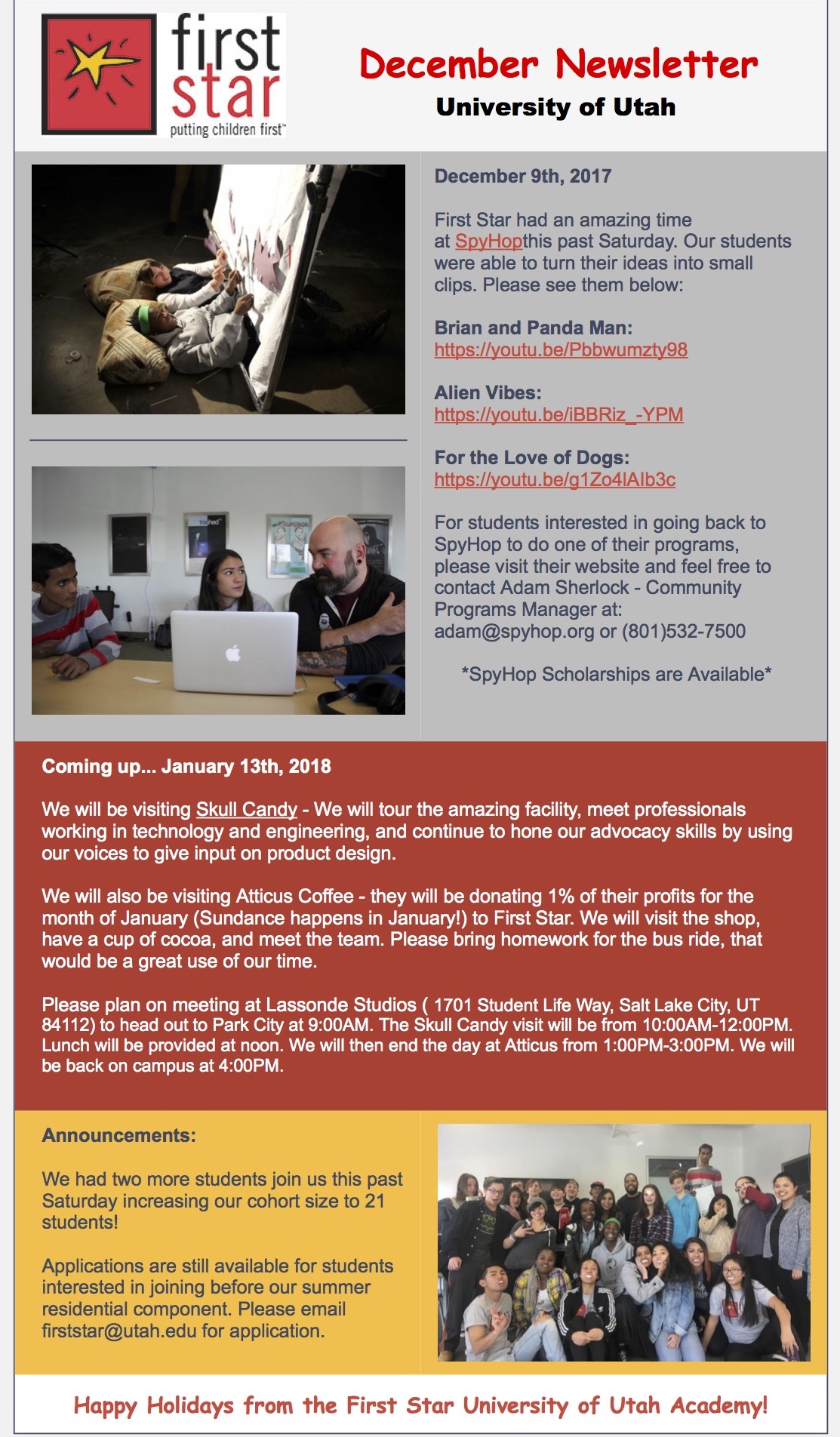 first star
putting children first™

December Newsletter
University of Utah

December 9th, 2017

First Star had an amazing time at SpyHopthis past Saturday. Our students were able to turn their ideas into small clips. Please see them below:

Brian and Panda Man:
https://youtu.be/Pbbwumzty98

Alien Vibes:
https://youtu.be/iBBRiz_-YPM

For the Love of Dogs:
https://youtu.be/g1Zo4lAIb3c

For students interested in going back to SpyHop to do one of their programs, please visit their website and feel free to contact Adam Sherlock - Community Programs Manager at: adam@spyhop.org or (801)532-7500

*SpyHop Scholarships are Available*

Coming up... January 13th, 2018

We will be visiting Skull Candy - We will tour the amazing facility, meet professionals working in technology and engineering, and continue to hone our advocacy skills by using our voices to give input on product design.

We will also be visiting Atticus Coffee - they will be donating 1% of their profits for the month of January (Sundance happens in January!) to First Star. We will visit the shop, have a cup of cocoa, and meet the team. Please bring homework for the bus ride, that would be a great use of our time.

Please plan on meeting at Lassonde Studios ( 1701 Student Life Way, Salt Lake City, UT 84112) to head out to Park City at 9:00AM. The Skull Candy visit will be from 10:00AM-12:00PM. Lunch will be provided at noon. We will then end the day at Atticus from 1:00PM-3:00PM. We will be back on campus at 4:00PM.

Announcements:

We had two more students join us this past Saturday increasing our cohort size to 21 students!

Applications are still available for students interested in joining before our summer residential component. Please email firststar@utah.edu for application.

Happy Holidays from the First Star University of Utah Academy!